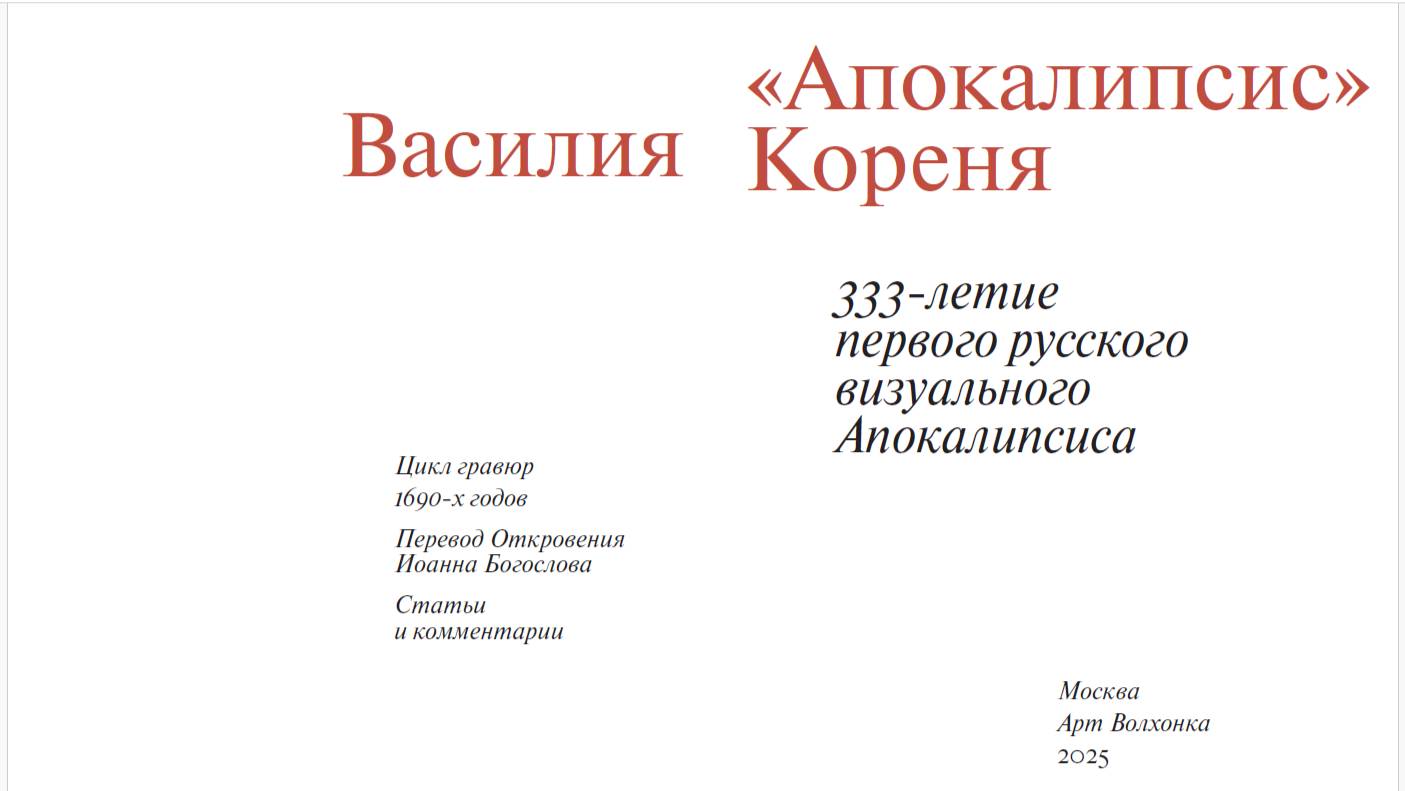 «Апокалипсис»
Василия Кореня

333-летие
первого русского
визуального
Апокалипсиса

Цикл гравюр
1690-х годов

Перевод Откровения
Иоанна Богослова

Статьи
и комментарии

Москва
Арт Волхонка
2025